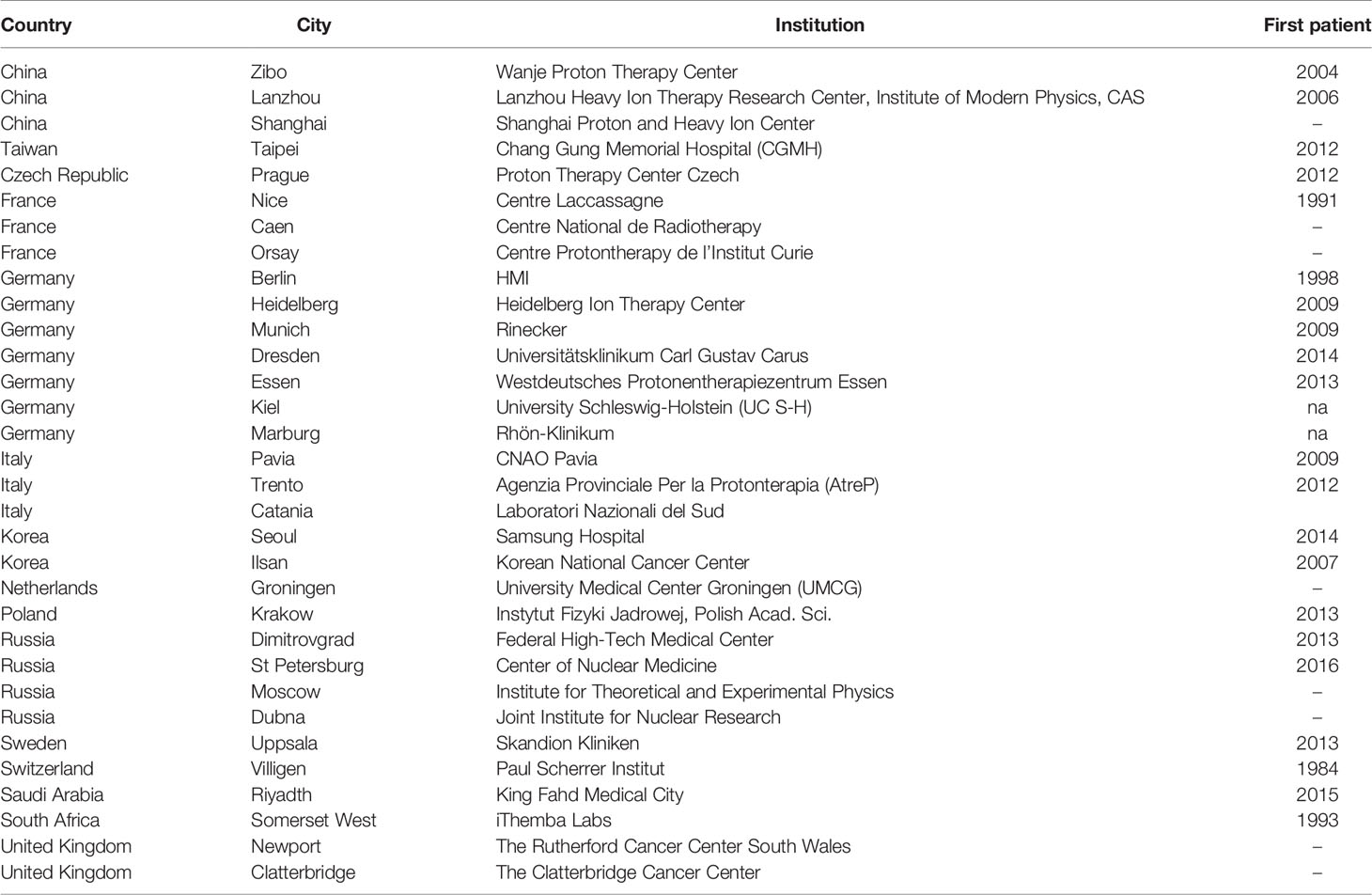 | Country | City | Institution | First patient |
|---|---|---|---|
| China | Zibo | Wanje Proton Therapy Center | 2004 |
| China | Lanzhou | Lanzhou Heavy Ion Therapy Research Center, Institute of Modern Physics, CAS | 2006 |
| China | Shanghai | Shanghai Proton and Heavy Ion Center | – |
| Taiwan | Taipei | Chang Gung Memorial Hospital (CGMH) | 2012 |
| Czech Republic | Prague | Proton Therapy Center Czech | 2012 |
| France | Nice | Centre Laccassagne | 1991 |
| France | Caen | Centre National de Radiotherapy | – |
| France | Orsay | Centre Protontherapy de l'Institut Curie | – |
| Germany | Berlin | HMI | 1998 |
| Germany | Heidelberg | Heidelberg Ion Therapy Center | 2009 |
| Germany | Munich | Rinecker | 2009 |
| Germany | Dresden | Universitätsklinikum Carl Gustav Carus | 2014 |
| Germany | Essen | Westdeutsches Protonentherapiezentrum Essen | 2013 |
| Germany | Kiel | University Schleswig-Holstein (UC S-H) | na |
| Germany | Marburg | Rhön-Klinikum | na |
| Italy | Pavia | CNAO Pavia | 2009 |
| Italy | Trento | Agenzia Provinciale Per la Protonterapia (AtreP) | 2012 |
| Italy | Catania | Laboratori Nazionali del Sud | |
| Korea | Seoul | Samsung Hospital | 2014 |
| Korea | Ilsan | Korean National Cancer Center | 2007 |
| Netherlands | Groningen | University Medical Center Groningen (UMCG) | – |
| Poland | Krakow | Instytut Fizyki Jadrowej, Polish Acad. Sci. | 2013 |
| Russia | Dimitrovgrad | Federal High-Tech Medical Center | 2013 |
| Russia | St Petersburg | Center of Nuclear Medicine | 2016 |
| Russia | Moscow | Institute for Theoretical and Experimental Physics | – |
| Russia | Dubna | Joint Institute for Nuclear Research | – |
| Sweden | Uppsala | Skandion Kliniken | 2013 |
| Switzerland | Villigen | Paul Scherrer Institut | 1984 |
| Saudi Arabia | Riyadth | King Fahd Medical City | 2015 |
| South Africa | Somerset West | iThemba Labs | 1993 |
| United Kingdom | Newport | The Rutherford Cancer Center South Wales | – |
| United Kingdom | Clatterbridge | The Clatterbridge Cancer Center | – |